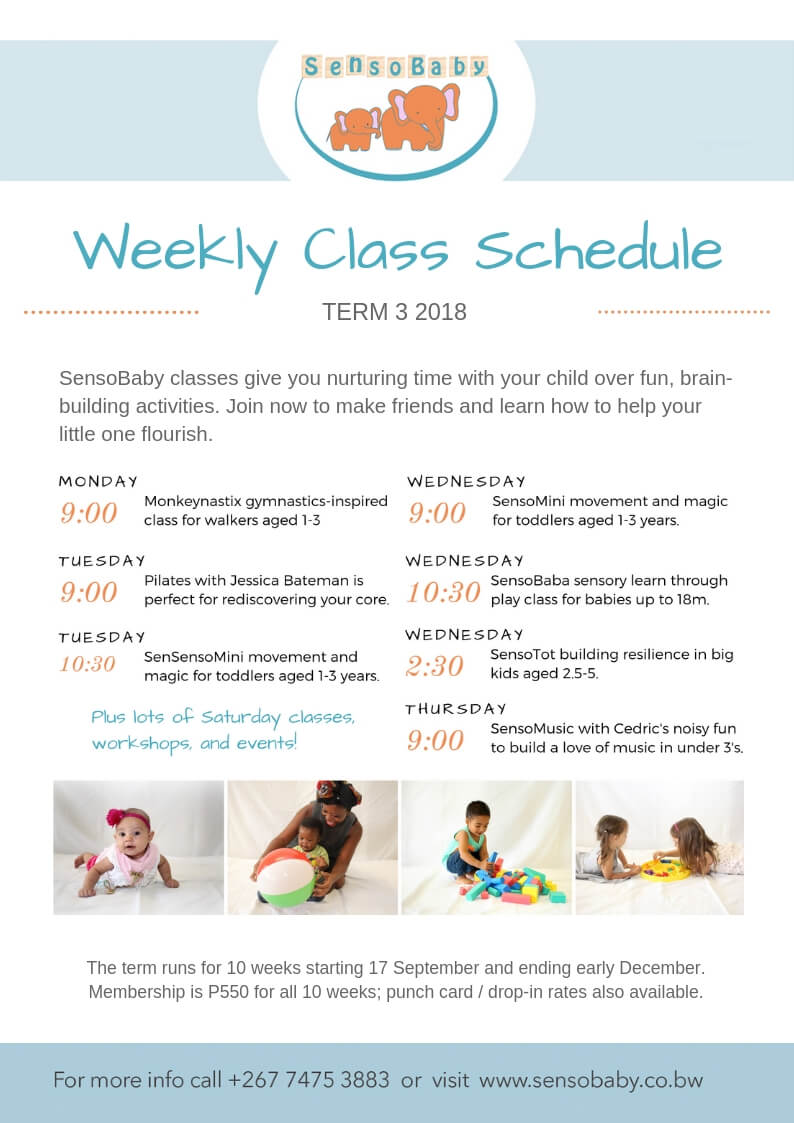 SensoBaby

Weekly Class Schedule

TERM 3 2018

SensoBaby classes give you nurturing time with your child over fun, brain-building activities. Join now to make friends and learn how to help your little one flourish.

MONDAY
9:00 Monkeynastix gymnastics-inspired class for walkers aged 1-3

TUESDAY
9:00 Pilates with Jessica Bateman is perfect for rediscovering your core.

TUESDAY
10:30 SenSensoMini movement and magic for toddlers aged 1-3 years.

Plus lots of Saturday classes, workshops, and events!

WEDNESDAY
9:00 SensoMini movement and magic for toddlers aged 1-3 years.

WEDNESDAY
10:30 SensoBaba sensory learn through play class for babies up to 18m.

WEDNESDAY
2:30 SensoTot building resilience in big kids aged 2.5-5.

THURSDAY
9:00 SensoMusic with Cedric's noisy fun to build a love of music in under 3's.

The term runs for 10 weeks starting 17 September and ending early December. Membership is P550 for all 10 weeks; punch card / drop-in rates also available.

For more info call +267 7475 3883 or visit www.sensobaby.co.bw